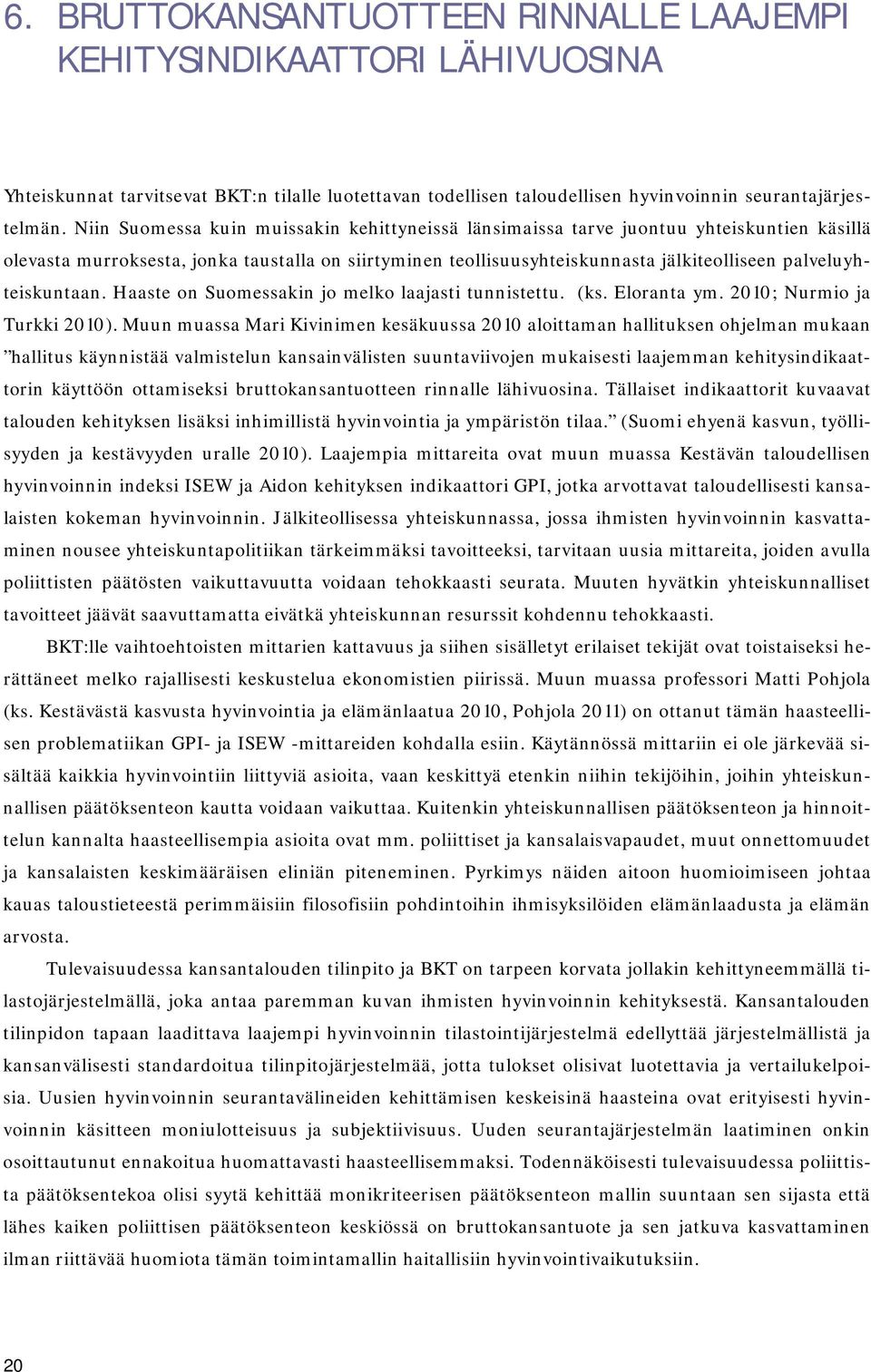 6. BRUTTOKANSANTUOTTEEN RINNALLE LAAJEMPI KEHITYSINDIKAATTORI LÄHIVUOSINA

Yhteiskunnat tarvitsevat BKT:n tilalle luotettavan todellisen taloudellisen hyvinvoinnin seurantajärjestelmän. Niin Suomessa kuin muissakin kehittyneissä länsimaissa tarve juontuu yhteiskuntien käsillä olevasta murroksesta, jonka taustalla on siirtyminen teollisuusyhteiskunnasta jälkiteolliseen palveluyhteiskuntaan. Haaste on Suomessakin jo melko laajasti tunnistettu. (ks. Eloranta ym. 2010; Nurmio ja Turkki 2010). Muun muassa Mari Kivinimen kesäkuussa 2010 aloittaman hallituksen ohjelman mukaan "hallitus käynnistää valmistelun kansainvälisten suuntaviivojen mukaisesti laajemman kehitysindikaattorin käyttöön ottamiseksi bruttokansantuotteen rinnalle lähivuosina. Tällaiset indikaattorit kuvaavat talouden kehityksen lisäksi inhimillistä hyvinvointia ja ympäristön tilaa." (Suomi ehyenä kasvun, työllisyyden ja kestävyyden uralle 2010). Laajempia mittareita ovat muun muassa Kestävän taloudellisen hyvinvoinnin indeksi ISEW ja Aidon kehityksen indikaattori GPI, jotka arvottavat taloudellisesti kansalaisten kokeman hyvinvoinnin. Jälkiteollisessa yhteiskunnassa, jossa ihmisten hyvinvoinnin kasvattaminen nousee yhteiskuntapolitiikan tärkeimmäksi tavoitteeksi, tarvitaan uusia mittareita, joiden avulla poliittisten päätösten vaikuttavuutta voidaan tehokkaasti seurata. Muuten hyvätkin yhteiskunnalliset tavoitteet jäävät saavuttamatta eivätkä yhteiskunnan resurssit kohdennu tehokkaasti.

BKT:lle vaihtoehtoisten mittarien kattavuus ja siihen sisälletyt erilaiset tekijät ovat toistaiseksi herättäneet melko rajallisesti keskustelua ekonomistien piirissä. Muun muassa professori Matti Pohjola (ks. Kestävästä kasvusta hyvinvointia ja elämänlaatua 2010, Pohjola 2011) on ottanut tämän haasteellisen problematiikan GPI- ja ISEW -mittareiden kohdalla esiin. Käytännössä mittariin ei ole järkevää sisältää kaikkia hyvinvointiin liittyviä asioita, vaan keskittyä etenkin niihin tekijöihin, joihin yhteiskunnallisen päätöksenteon kautta voidaan vaikuttaa. Kuitenkin yhteiskunnallisen päätöksenteon ja hinnoittelun kannalta haasteellisempia asioita ovat mm. poliittiset ja kansalaisvapaudet, muut onnettomuudet ja kansalaisten keskimääräisen eliniän piteneminen. Pyrkimys näiden aitoon huomioimiseen johtaa kauas taloustieteestä perimmäisiin filosofisiin pohdintoihin ihmisyksilöiden elämänlaadusta ja elämän arvosta.

Tulevaisuudessa kansantalouden tilinpito ja BKT on tarpeen korvata jollakin kehittyneemmällä tilastojärjestelmällä, joka antaa paremman kuvan ihmisten hyvinvoinnin kehityksestä. Kansantalouden tilinpidon tapaan laadittava laajempi hyvinvoinnin tilastointijärjestelmä edellyttää järjestelmällistä ja kansanvälisesti standardoitua tilinpitojärjestelmää, jotta tulokset olisivat luotettavia ja vertailukelpoisia. Uusien hyvinvoinnin seurantavälineiden kehittämisen keskeisinä haasteina ovat erityisesti hyvinvoinnin käsitteen moniulotteisuus ja subjektiivisuus. Uuden seurantajärjestelmän laatiminen onkin osoittautunut ennakoitua huomattavasti haasteellisemmaksi. Todennäköisesti tulevaisuudessa poliittista päätöksentekoa olisi syytä kehittää monikriteerisen päätöksenteon mallin suuntaan sen sijasta että lähes kaiken poliittisen päätöksenteon keskiössä on bruttokansantuote ja sen jatkuva kasvattaminen ilman riittävää huomiota tämän toimintamallin haitallisiin hyvinvointivaikutuksiin.

20